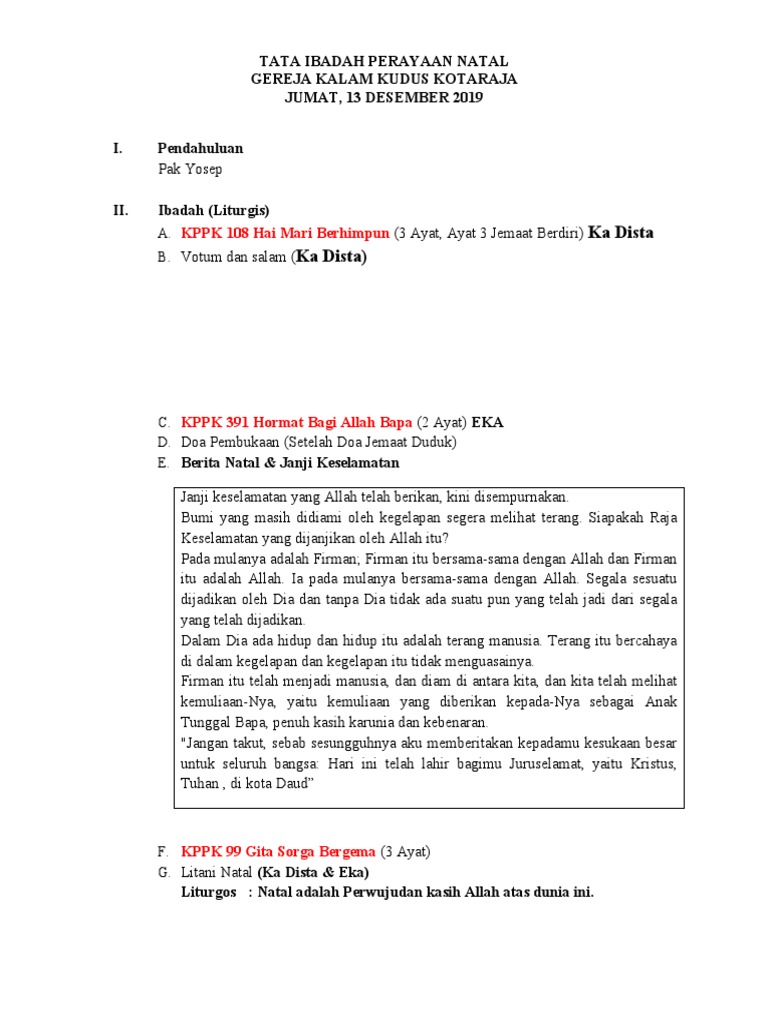 TATA IBADAH PERAYAAN NATAL
GEREJA KALAM KUDUS KOTARAJA
JUMAT, 13 DESEMBER 2019

I. Pendahuluan
Pak Yosep

II. Ibadah (Liturgis)
A. KPPK 108 Hai Mari Berhimpun (3 Ayat, Ayat 3 Jemaat Berdiri) Ka Dista
B. Votum dan salam (Ka Dista)

C. KPPK 391 Hormat Bagi Allah Bapa (2 Ayat) EKA
D. Doa Pembukaan (Setelah Doa Jemaat Duduk)
E. Berita Natal & Janji Keselamatan

Janji keselamatan yang Allah telah berikan, kini disempurnakan.
Bumi yang masih didiami oleh kegelapan segera melihat terang. Siapakah Raja Keselamatan yang dijanjikan oleh Allah itu?
Pada mulanya adalah Firman; Firman itu bersama-sama dengan Allah dan Firman itu adalah Allah. Ia pada mulanya bersama-sama dengan Allah. Segala sesuatu dijadikan oleh Dia dan tanpa Dia tidak ada suatu pun yang telah jadi dari segala yang telah dijadikan.
Dalam Dia ada hidup dan hidup itu adalah terang manusia. Terang itu bercahaya di dalam kegelapan dan kegelapan itu tidak menguasainya.
Firman itu telah menjadi manusia, dan diam di antara kita, dan kita telah melihat kemuliaan-Nya, yaitu kemuliaan yang diberikan kepada-Nya sebagai Anak Tunggal Bapa, penuh kasih karunia dan kebenaran.
"Jangan takut, sebab sesungguhnya aku memberitakan kepadamu kesukaan besar untuk seluruh bangsa: Hari ini telah lahir bagimu Juruselamat, yaitu Kristus, Tuhan , di kota Daud"

F. KPPK 99 Gita Sorga Bergema (3 Ayat)
G. Litani Natal (Ka Dista & Eka)
Liturgos : Natal adalah Perwujudan kasih Allah atas dunia ini.